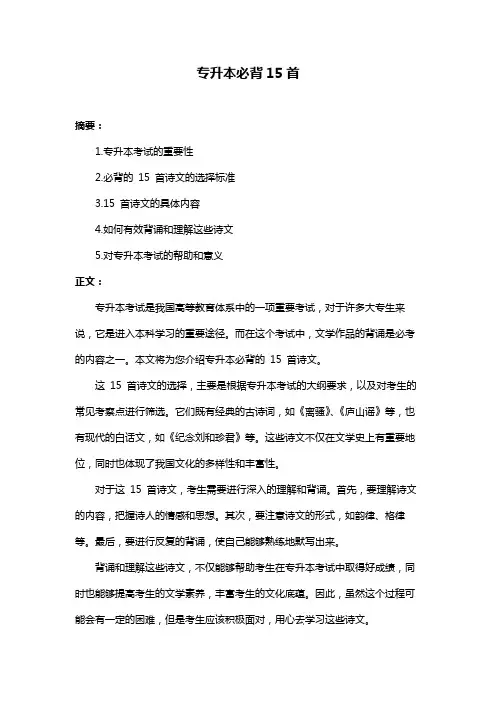 专升本必背15首

摘要：

1.专升本考试的重要性

2.必背的 15 首诗文的选择标准

3.15 首诗文的具体内容

4.如何有效背诵和理解这些诗文

5.对专升本考试的帮助和意义

正文：

专升本考试是我国高等教育体系中的一项重要考试，对于许多大专生来说，它是进入本科学习的重要途径。而在这个考试中，文学作品的背诵是必考的内容之一。本文将为您介绍专升本必背的 15 首诗文。

这 15 首诗文的选择，主要是根据专升本考试的大纲要求，以及对考生的常见考察点进行筛选。它们既有经典的古诗词，如《离骚》、《庐山谣》等，也有现代的白话文，如《纪念刘和珍君》等。这些诗文不仅在文学史上有重要地位，同时也体现了我国文化的多样性和丰富性。

对于这 15 首诗文，考生需要进行深入的理解和背诵。首先，要理解诗文的内容，把握诗人的情感和思想。其次，要注意诗文的形式，如韵律、格律等。最后，要进行反复的背诵，使自己能够熟练地默写出来。

背诵和理解这些诗文，不仅能够帮助考生在专升本考试中取得好成绩，同时也能够提高考生的文学素养，丰富考生的文化底蕴。因此，虽然这个过程可能会有一定的困难，但是考生应该积极面对，用心去学习这些诗文。